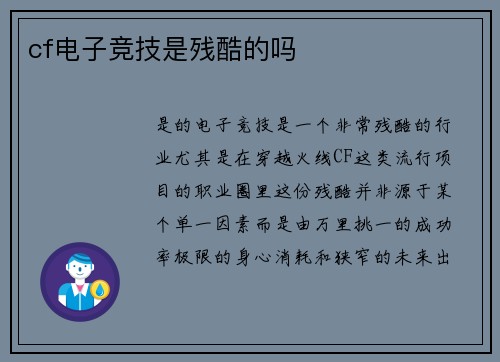 cf电子竞技是残酷的吗

是的电子竞技是一个非常残酷的行业尤其是在穿越火线CF这类流行项目的职业圈里这份残酷并非源于某个单一因素而是由万里挑一的成功率极限的身心消耗和狭窄的未来出